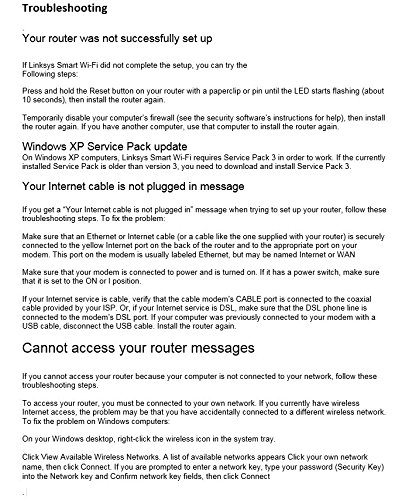 Troubleshooting

Your router was not successfully set up

If Linksys Smart Wi-Fi did not complete the setup, you can try the Following steps:

Press and hold the Reset button on your router with a paperclip or pin until the LED starts flashing (about 10 seconds), then install the router again.

Temporarily disable your computer's firewall (see the security software's instructions for help), then install the router again. If you have another computer, use that computer to install the router again.

Windows XP Service Pack update
On Windows XP computers, Linksys Smart Wi-Fi requires Service Pack 3 in order to work. If the currently installed Service Pack is older than version 3, you need to download and install Service Pack 3.

Your Internet cable is not plugged in message

If you get a "Your Internet cable is not plugged in" message when trying to set up your router, follow these troubleshooting steps. To fix the problem:

Make sure that an Ethernet or Internet cable (or a cable like the one supplied with your router) is securely connected to the yellow Internet port on the back of the router and to the appropriate port on your modem. This port on the modem is usually labeled Ethernet, but may be named Internet or WAN

Make sure that your modem is connected to power and is turned on. If it has a power switch, make sure that it is set to the ON or I position.

If your Internet service is cable, verify that the cable modem's CABLE port is connected to the coaxial cable provided by your ISP. Or, if your Internet service is DSL, make sure that the DSL phone line is connected to the modem's DSL port. If your computer was previously connected to your modem with a USB cable, disconnect the USB cable. Install the router again.

Cannot access your router messages

If you cannot access your router because your computer is not connected to your network, follow these troubleshooting steps.

To access your router, you must be connected to your own network. If you currently have wireless Internet access, the problem may be that you have accidentally connected to a different wireless network. To fix the problem on Windows computers:

On your Windows desktop, right-click the wireless icon in the system tray.

Click View Available Wireless Networks. A list of available networks appears Click your own network name, then click Connect. If you are prompted to enter a network key, type your password (Security Key) into the Network key and Confirm network key fields, then click Connect